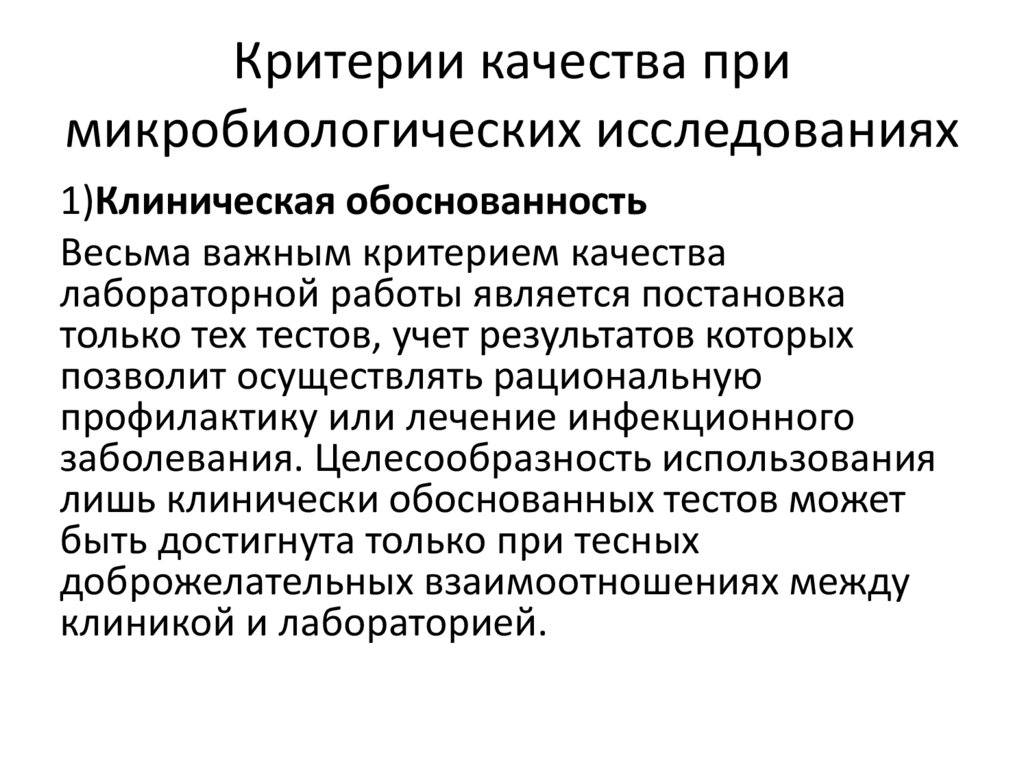 Критерии качества при микробиологических исследованиях

1)Клиническая обоснованность

Весьма важным критерием качества лабораторной работы является постановка только тех тестов, учет результатов которых позволит осуществлять рациональную профилактику или лечение инфекционного заболевания. Целесообразность использования лишь клинически обоснованных тестов может быть достигнута только при тесных доброжелательных взаимоотношениях между клиникой и лабораторией.